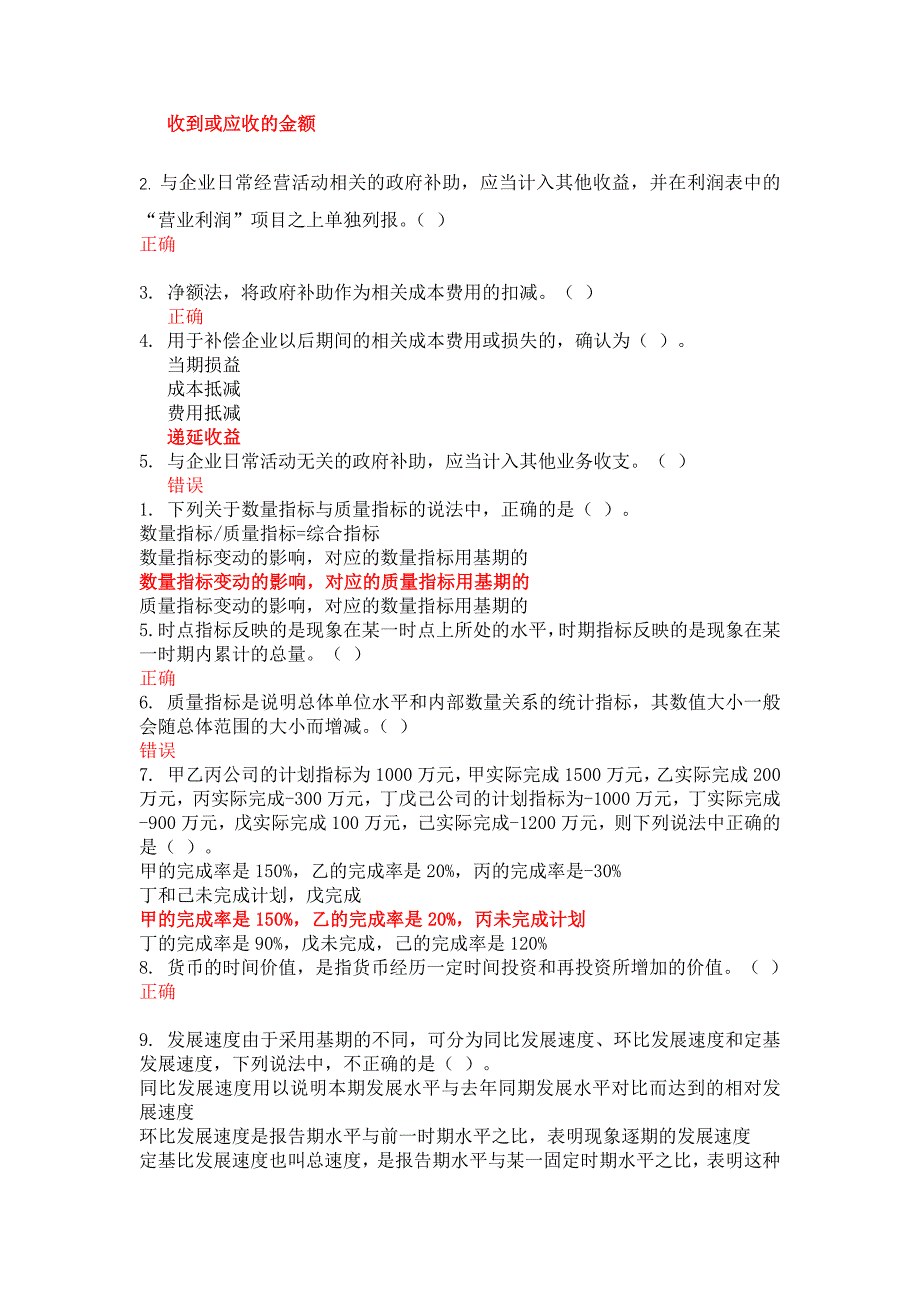 收到或应收的金额

2. 与企业日常经营活动相关的政府补助，应当计入其他收益，并在利润表中的“营业利润”项目之上单独列报。（ ）
正确

3. 净额法，将政府补助作为相关成本费用的扣减。（ ）
正确
4. 用于补偿企业以后期间的相关成本费用或损失的，确认为（ ）。
当期损益
成本抵减
费用抵减
递延收益
5. 与企业日常活动无关的政府补助，应当计入其他业务收支。（ ）
错误
1. 下列关于数量指标与质量指标的说法中，正确的是（ ）。
数量指标/质量指标=综合指标
数量指标变动的影响，对应的数量指标用基期的
数量指标变动的影响，对应的质量指标用基期的
质量指标变动的影响，对应的数量指标用基期的
5.时点指标反映的是现象在某一时点上所处的水平，时期指标反映的是现象在某一时期内累计的总量。（ ）
正确
6. 质量指标是说明总体单位水平和内部数量关系的统计指标，其数值大小一般会随总体范围的大小而增减。（ ）
错误
7. 甲乙丙公司的计划指标为 1000 万元，甲实际完成 1500 万元，乙实际完成 200 万元，丙实际完成-300 万元，丁戊己公司的计划指标为-1000 万元，丁实际完成-900 万元，戊实际完成 100 万元，己实际完成-1200 万元，则下列说法中正确的是（ ）。
甲的完成率是 150%，乙的完成率是 20%，丙的完成率是-30%
丁和己未完成计划，戊完成
甲的完成率是 150%，乙的完成率是 20%，丙未完成计划
丁的完成率是 90%，戊未完成，己的完成率是 120%
8. 货币的时间价值，是指货币经历一定时间投资和再投资所增加的价值。（ ）
正确

9. 发展速度由于采用基期的不同，可分为同比发展速度、环比发展速度和定基发展速度，下列说法中，不正确的是（ ）。
同比发展速度用以说明本期发展水平与去年同期发展水平对比而达到的相对发展速度
环比发展速度是报告期水平与前一时期水平之比，表明现象逐期的发展速度
定基比发展速度也叫总速度，是报告期水平与某一固定时期水平之比，表明这种